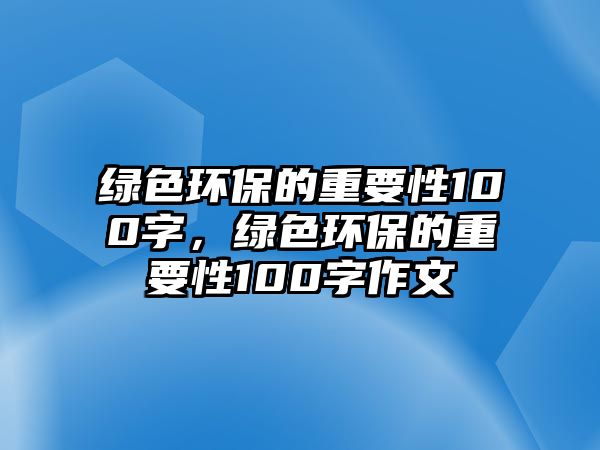 绿色环保的重要性100字，绿色环保的重要性100字作文